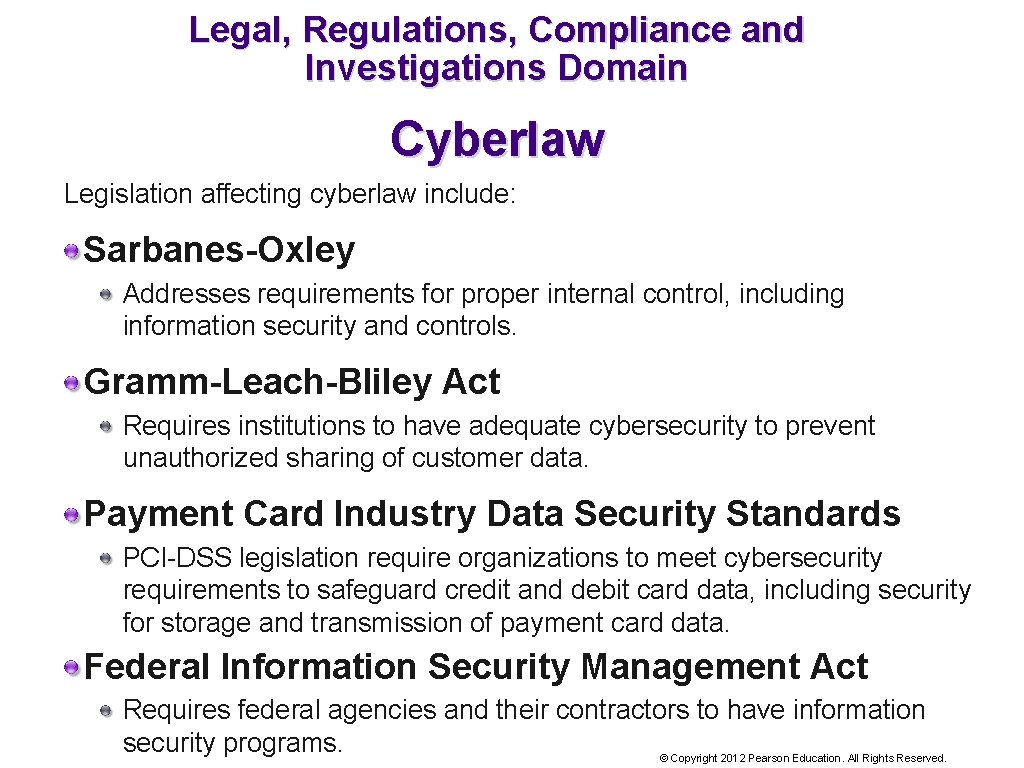 Legal, Regulations, Compliance and Investigations Domain

Cyberlaw

Legislation affecting cyberlaw include:

• Sarbanes-Oxley

• Addresses requirements for proper internal control, including information security and controls.

• Gramm-Leach-Bliley Act

• Requires institutions to have adequate cybersecurity to prevent unauthorized sharing of customer data.

• Payment Card Industry Data Security Standards

• PCI-DSS legislation require organizations to meet cybersecurity requirements to safeguard credit and debit card data, including security for storage and transmission of payment card data.

• Federal Information Security Management Act

• Requires federal agencies and their contractors to have information security programs.

© Copyright 2012 Pearson Education. All Rights Reserved.